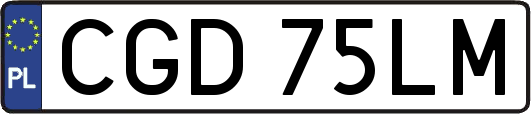 PL

CGD 75LM